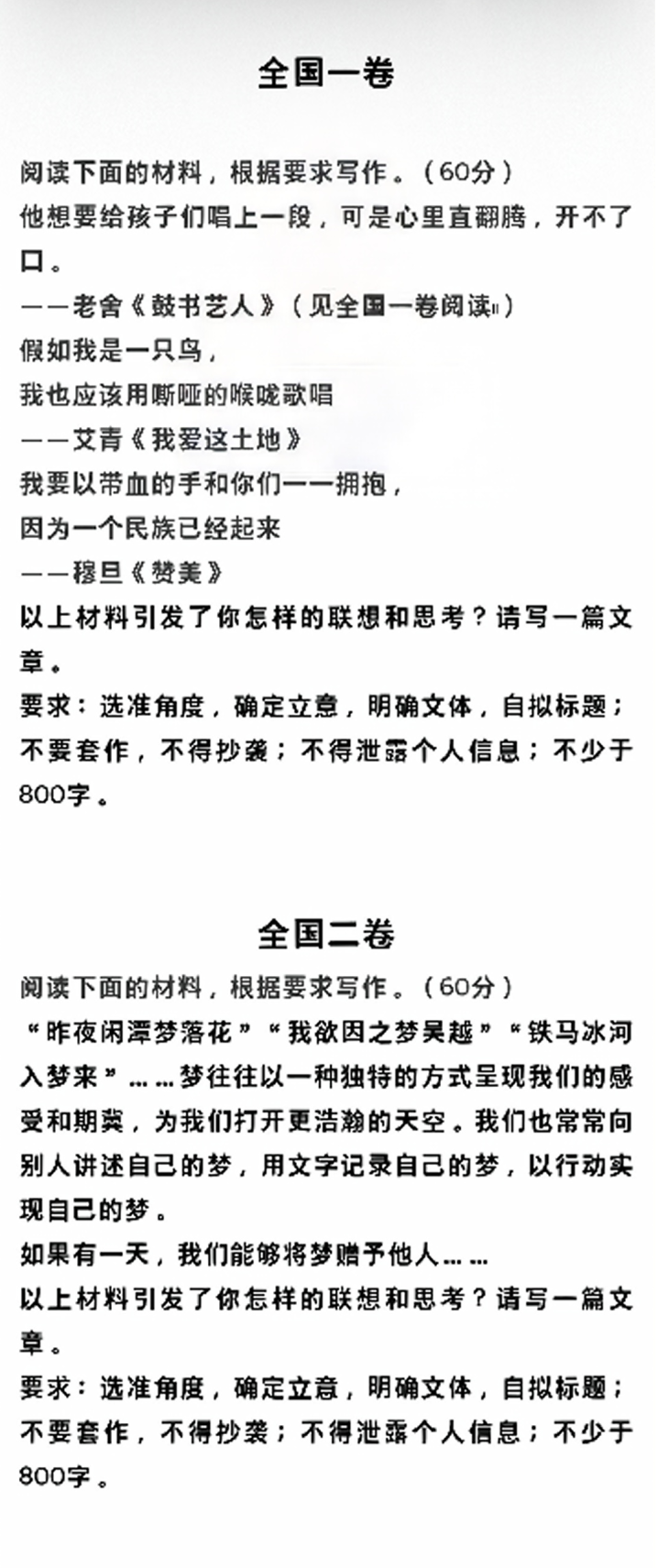 全国一卷

阅读下面的材料，根据要求写作。（60分）
他想要给孩子们唱上一段，可是心里直翻腾，开不了口。
——老舍《鼓书艺人》（见全国一卷阅读Ⅱ）
假如我是一只鸟，
我也应该用嘶哑的喉咙歌唱
——艾青《我爱这土地》
我要以带血的手和你们一一拥抱，
因为一个民族已经起来
——穆旦《赞美》
以上材料引发了你怎样的联想和思考？请写一篇文章。
要求：选准角度，确定立意，明确文体，自拟标题；不要套作，不得抄袭；不得泄露个人信息；不少于800字。

全国二卷

阅读下面的材料，根据要求写作。（60分）
“昨夜闲潭梦落花”“我欲因之梦吴越”“铁马冰河入梦来”……梦往往以一种独特的方式呈现我们的感受和期冀，为我们打开更浩瀚的天空。我们也常常向别人讲述自己的梦，用文字记录自己的梦，以行动实现自己的梦。
如果有一天，我们能够将梦赠予他人……
以上材料引发了你怎样的联想和思考？请写一篇文章。
要求：选准角度，确定立意，明确文体，自拟标题；不要套作，不得抄袭；不得泄露个人信息；不少于800字。